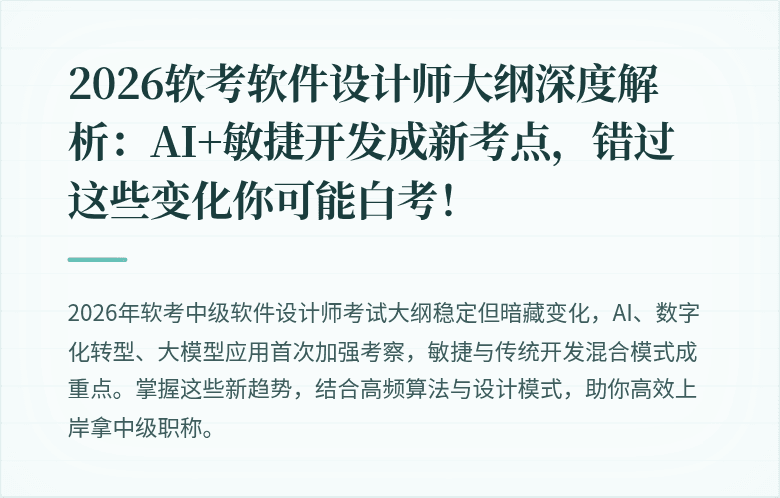 2026软考软件设计师大纲深度解析：AI+敏捷开发成新考点，错过这些变化你可能白考！

2026年软考中级软件设计师考试大纲稳定但暗藏变化，AI、数字化转型、大模型应用首次加强考察，敏捷与传统开发混合模式成重点。掌握这些新趋势，结合高频算法与设计模式，助你高效上岸拿中级职称。